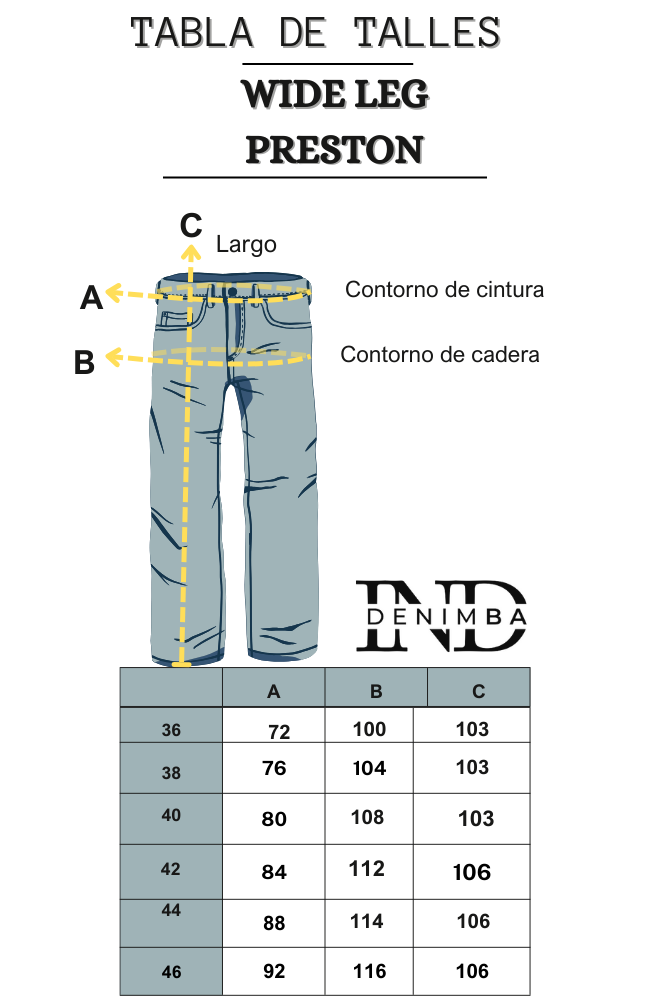 TABLA DE TALLES

WIDE LEG

PRESTON

C Largo

A Contorno de cintura

B Contorno de cadera

IND DENIMBA

| | A | B | C |
|---|---|---|---|
| 36 | 72 | 100 | 103 |
| 38 | 76 | 104 | 103 |
| 40 | 80 | 108 | 103 |
| 42 | 84 | 112 | 106 |
| 44 | 88 | 114 | 106 |
| 46 | 92 | 116 | 106 |